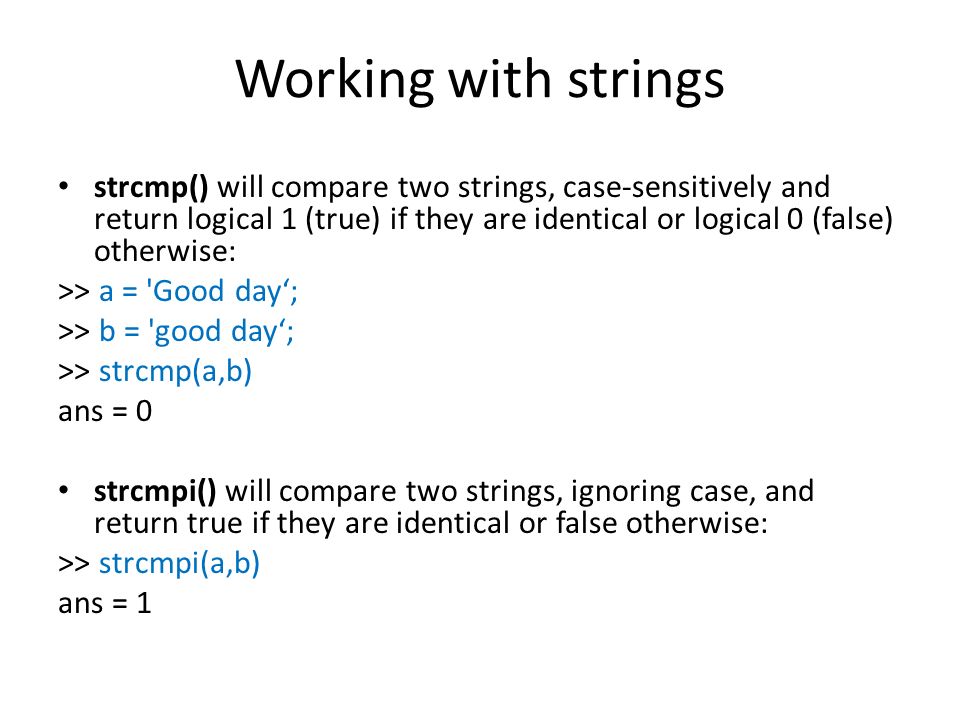 Working with strings

• strcmp() will compare two strings, case-sensitively and return logical 1 (true) if they are identical or logical 0 (false) otherwise:

>> a = 'Good day‘;

>> b = 'good day‘;

>> strcmp(a,b)

ans = 0

• strcmpi() will compare two strings, ignoring case, and return true if they are identical or false otherwise:

>> strcmpi(a,b)

ans = 1